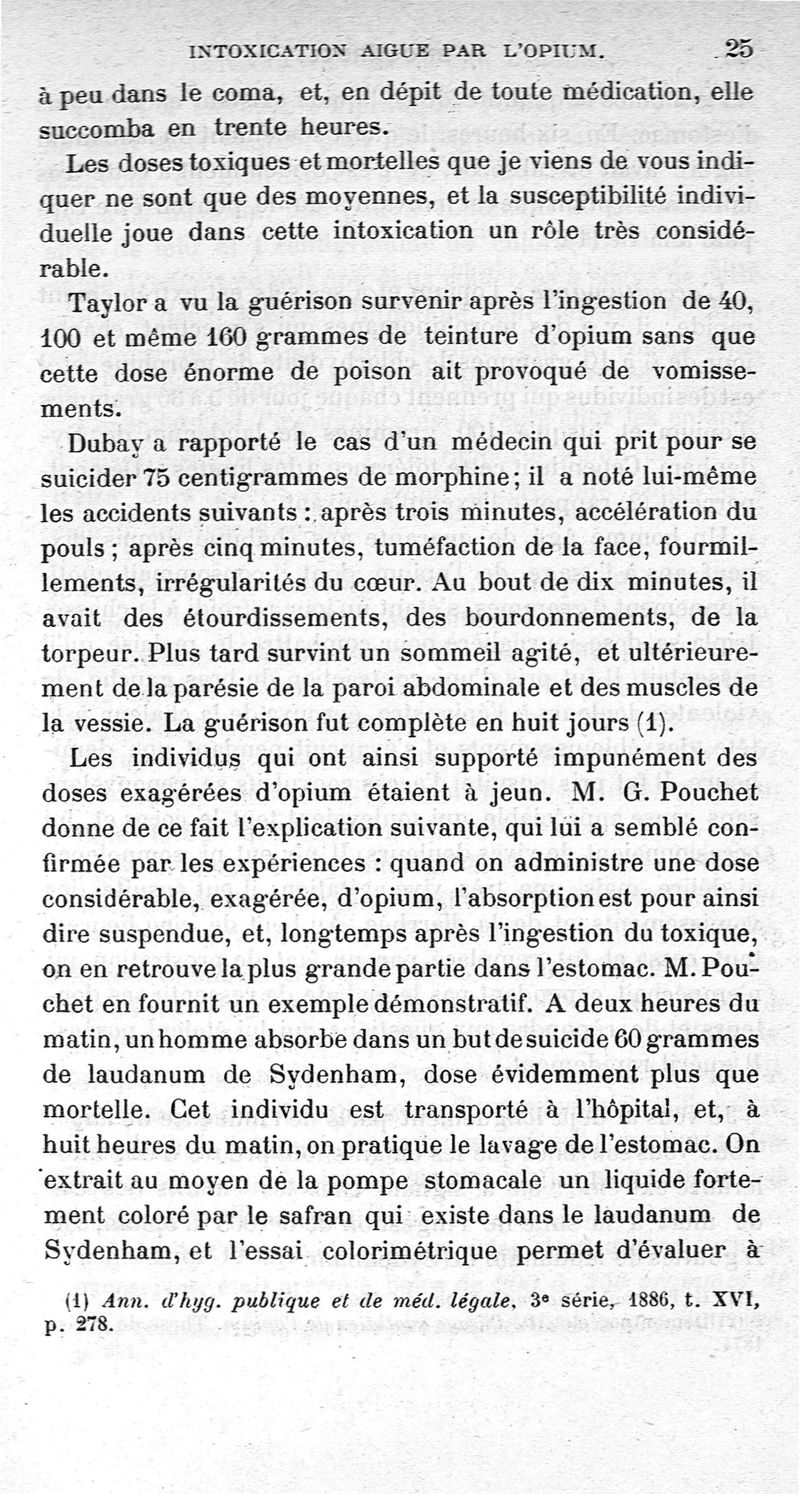 INTOXICATION AIGUE PAR L'OPIUM. 25

à peu dans le coma, et, en dépit de toute médication, elle succomba en trente heures.

Les doses toxiques et mortelles que je viens de vous indiquer ne sont que des moyennes, et la susceptibilité individuelle joue dans cette intoxication un rôle très considérable.

Taylor a vu la guérison survenir après l'ingestion de 40, 100 et même 160 grammes de teinture d'opium sans que cette dose énorme de poison ait provoqué de vomissements.

Dubay a rapporté le cas d'un médecin qui prit pour se suicider 75 centigrammes de morphine; il a noté lui-même les accidents suivants : après trois minutes, accélération du pouls ; après cinq minutes, tuméfaction de la face, fourmillements, irrégularités du cœur. Au bout de dix minutes, il avait des étourdissements, des bourdonnements, de la torpeur. Plus tard survint un sommeil agité, et ultérieurement de la parésie de la paroi abdominale et des muscles de la vessie. La guérison fut complète en huit jours (1).

Les individus qui ont ainsi supporté impunément des doses exagérées d'opium étaient à jeun. M. G. Pouchet donne de ce fait l'explication suivante, qui lui a semblé confirmée par les expériences : quand on administre une dose considérable, exagérée, d'opium, l'absorption est pour ainsi dire suspendue, et, longtemps après l'ingestion du toxique, on en retrouve la plus grande partie dans l'estomac. M. Pouchet en fournit un exemple démonstratif. A deux heures du matin, un homme absorbe dans un but de suicide 60 grammes de laudanum de Sydenham, dose évidemment plus que mortelle. Cet individu est transporté à l'hôpital, et, à huit heures du matin, on pratique le lavage de l'estomac. On extrait au moyen de la pompe stomacale un liquide fortement coloré par le safran qui existe dans le laudanum de Sydenham, et l'essai colorimétrique permet d'évaluer à

(1) Ann. d'hyg. publique et de méd. légale, 3e série, 1886, t. XVI, p. 278.